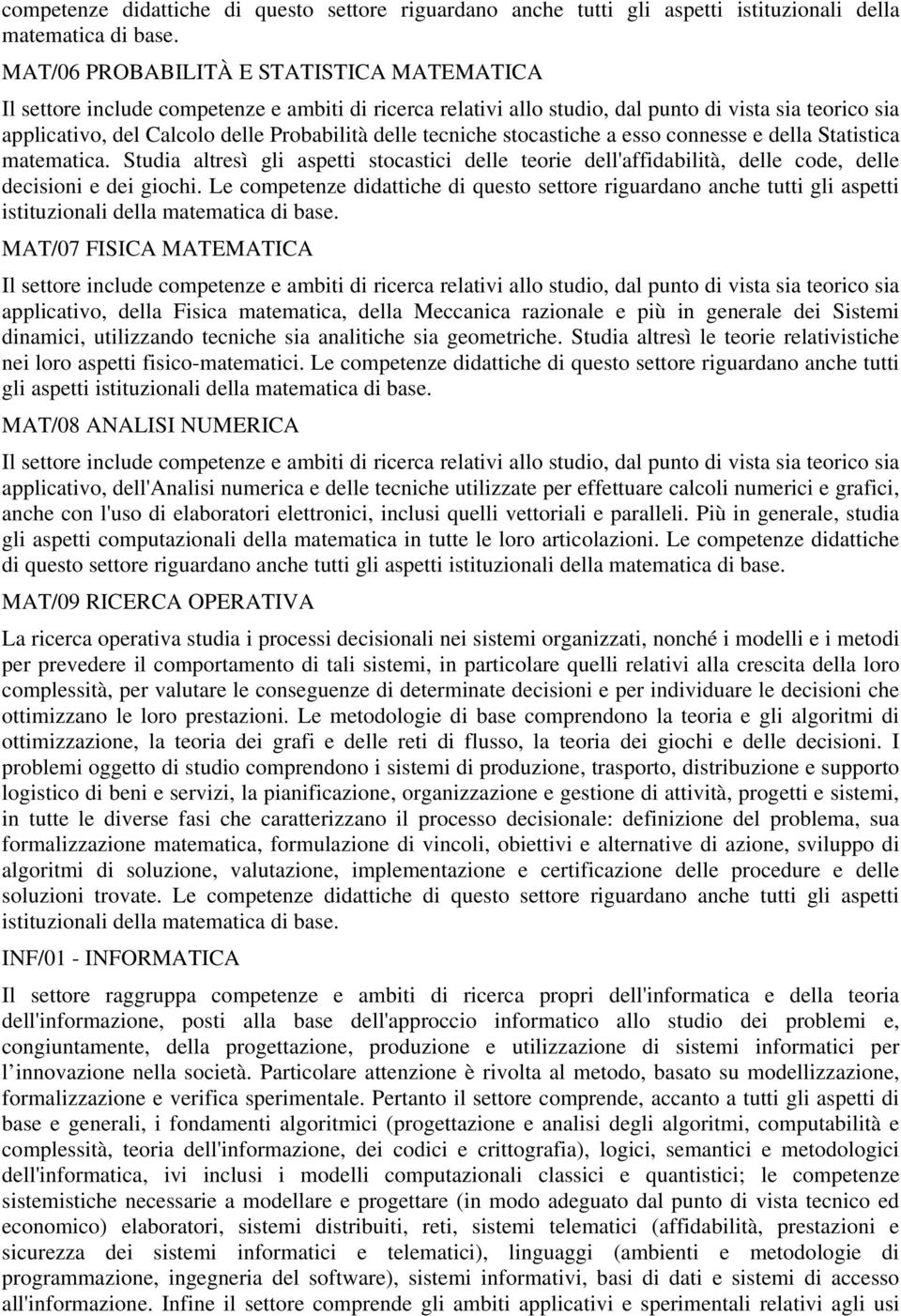 competenze didattiche di questo settore riguardano anche tutti gli aspetti istituzionali della matematica di base.

MAT/06 PROBABILITÀ E STATISTICA MATEMATICA

Il settore include competenze e ambiti di ricerca relativi allo studio, dal punto di vista sia teorico sia applicativo, del Calcolo delle Probabilità delle tecniche stocastiche a esso connesse e della Statistica matematica. Studia altresì gli aspetti stocastici delle teorie dell'affidabilità, delle code, delle decisioni e dei giochi. Le competenze didattiche di questo settore riguardano anche tutti gli aspetti istituzionali della matematica di base.

MAT/07 FISICA MATEMATICA

Il settore include competenze e ambiti di ricerca relativi allo studio, dal punto di vista sia teorico sia applicativo, della Fisica matematica, della Meccanica razionale e più in generale dei Sistemi dinamici, utilizzando tecniche sia analitiche sia geometriche. Studia altresì le teorie relativistiche nei loro aspetti fisico-matematici. Le competenze didattiche di questo settore riguardano anche tutti gli aspetti istituzionali della matematica di base.

MAT/08 ANALISI NUMERICA

Il settore include competenze e ambiti di ricerca relativi allo studio, dal punto di vista sia teorico sia applicativo, dell'Analisi numerica e delle tecniche utilizzate per effettuare calcoli numerici e grafici, anche con l'uso di elaboratori elettronici, inclusi quelli vettoriali e paralleli. Più in generale, studia gli aspetti computazionali della matematica in tutte le loro articolazioni. Le competenze didattiche di questo settore riguardano anche tutti gli aspetti istituzionali della matematica di base.

MAT/09 RICERCA OPERATIVA

La ricerca operativa studia i processi decisionali nei sistemi organizzati, nonché i modelli e i metodi per prevedere il comportamento di tali sistemi, in particolare quelli relativi alla crescita della loro complessità, per valutare le conseguenze di determinate decisioni e per individuare le decisioni che ottimizzano le loro prestazioni. Le metodologie di base comprendono la teoria e gli algoritmi di ottimizzazione, la teoria dei grafi e delle reti di flusso, la teoria dei giochi e delle decisioni. I problemi oggetto di studio comprendono i sistemi di produzione, trasporto, distribuzione e supporto logistico di beni e servizi, la pianificazione, organizzazione e gestione di attività, progetti e sistemi, in tutte le diverse fasi che caratterizzano il processo decisionale: definizione del problema, sua formalizzazione matematica, formulazione di vincoli, obiettivi e alternative di azione, sviluppo di algoritmi di soluzione, valutazione, implementazione e certificazione delle procedure e delle soluzioni trovate. Le competenze didattiche di questo settore riguardano anche tutti gli aspetti istituzionali della matematica di base.

INF/01 - INFORMATICA

Il settore raggruppa competenze e ambiti di ricerca propri dell'informatica e della teoria dell'informazione, posti alla base dell'approccio informatico allo studio dei problemi e, congiuntamente, della progettazione, produzione e utilizzazione di sistemi informatici per l innovazione nella società. Particolare attenzione è rivolta al metodo, basato su modellizzazione, formalizzazione e verifica sperimentale. Pertanto il settore comprende, accanto a tutti gli aspetti di base e generali, i fondamenti algoritmici (progettazione e analisi degli algoritmi, computabilità e complessità, teoria dell'informazione, dei codici e crittografia), logici, semantici e metodologici dell'informatica, ivi inclusi i modelli computazionali classici e quantistici; le competenze sistemistiche necessarie a modellare e progettare (in modo adeguato dal punto di vista tecnico ed economico) elaboratori, sistemi distribuiti, reti, sistemi telematici (affidabilità, prestazioni e sicurezza dei sistemi informatici e telematici), linguaggi (ambienti e metodologie di programmazione, ingegneria del software), sistemi informativi, basi di dati e sistemi di accesso all'informazione. Infine il settore comprende gli ambiti applicativi e sperimentali relativi agli usi